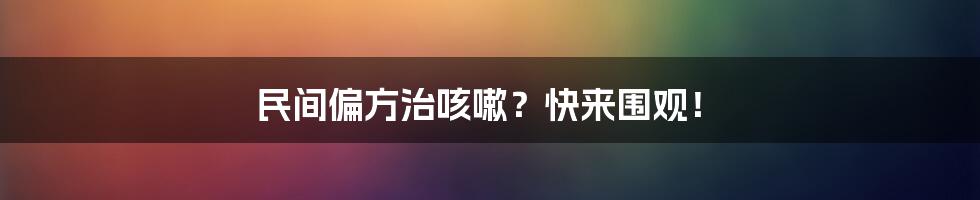 民间偏方治咳嗽？快来围观！